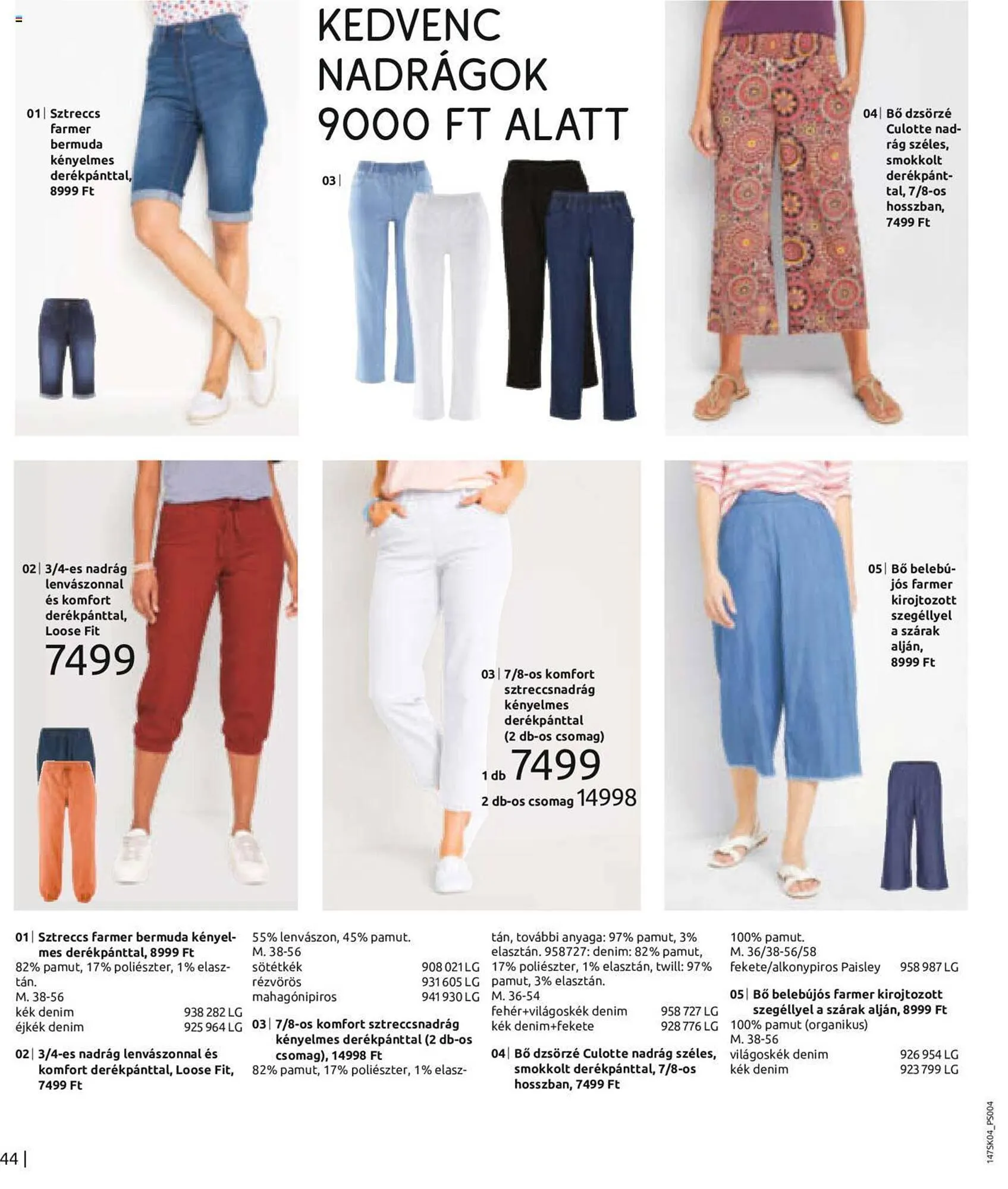 KEDVENC NADRÁGOK 9000 FT ALATT

01 | Sztreccs farmer bermuda kényelmes derékpánttal, 8999 Ft

03 |

04 | Bő dzsörzé Culotte nadrág széles, smokkolt derékpánttal, 7/8-os hosszban, 7499 Ft

02 | 3/4-es nadrág lenvászonnal és komfort derékpánttal, Loose Fit

7499

03 | 7/8-os komfort sztreccsnadrág kényelmes derékpánttal (2 db-os csomag)

1 db 7499

2 db-os csomag 14998

05 | Bő belebújós farmer kirojtozott szegéllyel a szárak alján, 8999 Ft

01 | Sztreccs farmer bermuda kényelmes derékpánttal, 8999 Ft
82% pamut, 17% poliészter, 1% elasztán.
M. 38-56
kék denim 938 282 LG
éjkék denim 925 964 LG

02 | 3/4-es nadrág lenvászonnal és komfort derékpánttal, Loose Fit, 7499 Ft
55% lenvászon, 45% pamut.
M. 38-56
sötétkék 908 021 LG
rézvörös 931 605 LG
mahagónipiros 941 930 LG

03 | 7/8-os komfort sztreccsnadrág kényelmes derékpánttal (2 db-os csomag), 14998 Ft
82% pamut, 17% poliészter, 1% elasztán, további anyaga: 97% pamut, 3% elasztán. 958727: denim: 82% pamut, 17% poliészter, 1% elasztán, twill: 97% pamut, 3% elasztán.
M. 36-54
fehér+világoskék denim 958 727 LG
kék denim+fekete 928 776 LG

04 | Bő dzsörzé Culotte nadrág széles, smokkolt derékpánttal, 7/8-os hosszban, 7499 Ft
100% pamut.
M. 36/38-56/58
fekete/alkonypiros Paisley 958 987 LG

05 | Bő belebújós farmer kirojtozott szegéllyel a szárak alján, 8999 Ft
100% pamut (organikus)
M. 38-56
világoskék denim 926 954 LG
kék denim 923 799 LG

44 |

147SK04_PS004